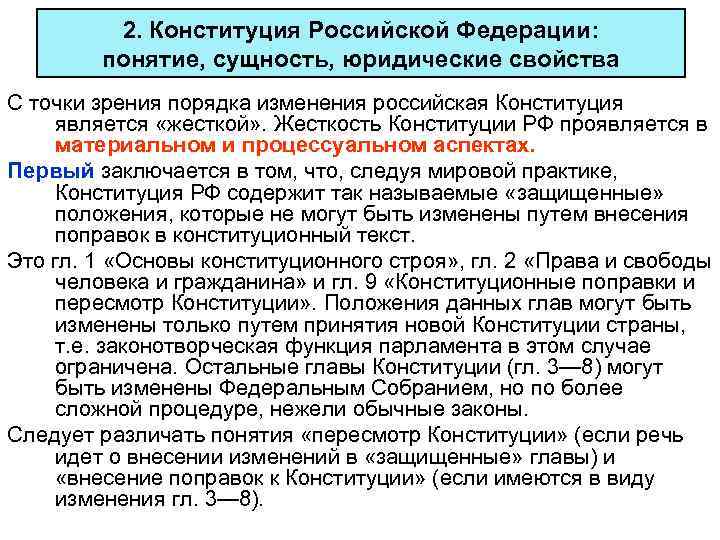 2. Конституция Российской Федерации: понятие, сущность, юридические свойства

С точки зрения порядка изменения российская Конституция является «жесткой». Жесткость Конституции РФ проявляется в материальном и процессуальном аспектах.

Первый заключается в том, что, следуя мировой практике, Конституция РФ содержит так называемые «защищенные» положения, которые не могут быть изменены путем внесения поправок в конституционный текст.

Это гл. 1 «Основы конституционного строя», гл. 2 «Права и свободы человека и гражданина» и гл. 9 «Конституционные поправки и пересмотр Конституции». Положения данных глав могут быть изменены только путем принятия новой Конституции страны, т.е. законотворческая функция парламента в этом случае ограничена. Остальные главы Конституции (гл. 3—8) могут быть изменены Федеральным Собранием, но по более сложной процедуре, нежели обычные законы.

Следует различать понятия «пересмотр Конституции» (если речь идет о внесении изменений в «защищенные» главы) и «внесение поправок к Конституции» (если имеются в виду изменения гл. 3—8).